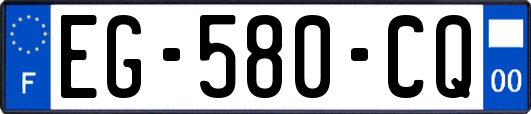 F
EG-580-CQ
00